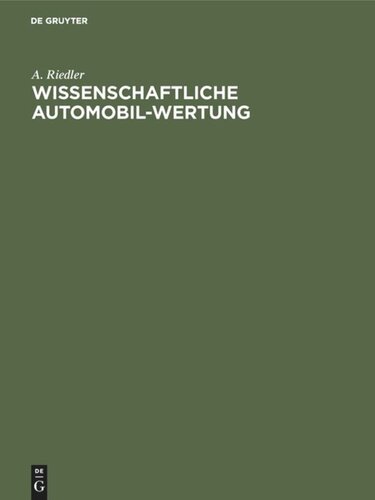 DE GRUYTER

A. Riedler

WISSENSCHAFTLICHE AUTOMOBIL-WERTUNG

DE
G